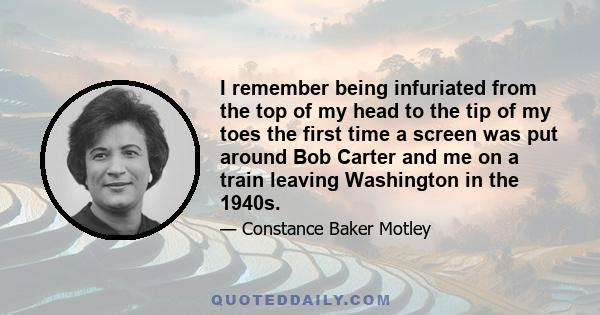 I remember being infuriated from the top of my head to the tip of my toes the first time a screen was put around Bob Carter and me on a train leaving Washington in the 1940s.

— Constance Baker Motley

QUOTEDDAILY.COM